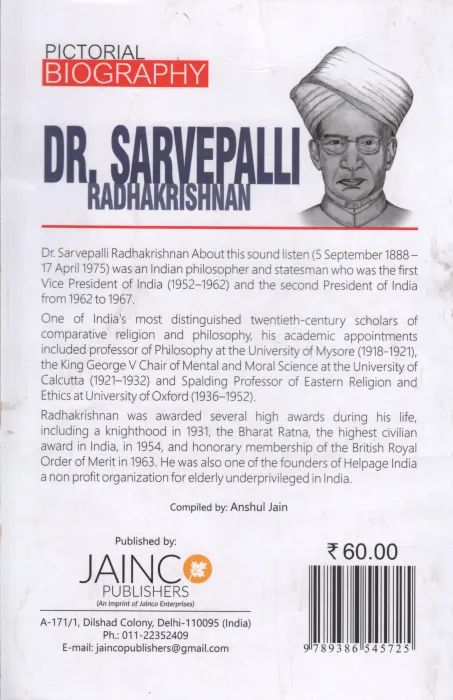 PICTORIAL
BIOGRAPHY

DR. SARVEPALLI
RADHAKRISHNAN

Dr. Sarvepalli Radhakrishnan About this sound listen (5 September 1888 – 17 April 1975) was an Indian philosopher and statesman who was the first Vice President of India (1952–1962) and the second President of India from 1962 to 1967.

One of India's most distinguished twentieth-century scholars of comparative religion and philosophy, his academic appointments included professor of Philosophy at the University of Mysore (1918-1921), the King George V Chair of Mental and Moral Science at the University of Calcutta (1921–1932) and Spalding Professor of Eastern Religion and Ethics at University of Oxford (1936–1952).

Radhakrishnan was awarded several high awards during his life, including a knighthood in 1931, the Bharat Ratna, the highest civilian award in India, in 1954, and honorary membership of the British Royal Order of Merit in 1963. He was also one of the founders of Helpage India a non profit organization for elderly underprivileged in India.

Compiled by: Anshul Jain

Published by:
JAINCO
PUBLISHERS
(An Imprint of Jainco Enterprises)

A-171/1, Dilshad Colony, Delhi-110095 (India)
Ph.: 011-22352409
E-mail: jaincopublishers@gmail.com

₹ 60.00

9 789386 545725